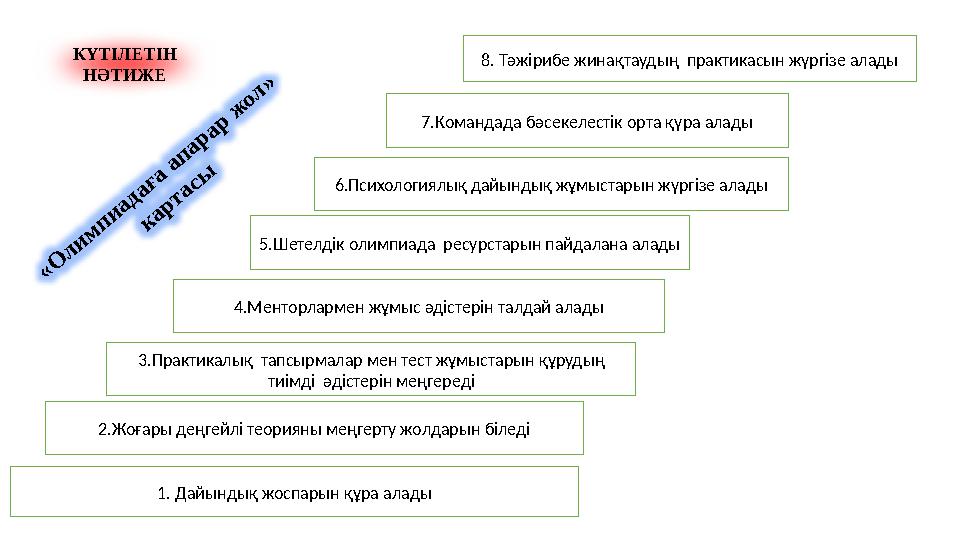 КҮТІЛЕТІН НӘТИЖЕ

«Олимпиадаға апарар жол» картасы

8. Тәжірибе жинақтаудың практикасын жүргізе алады

7.Командада бәсекелестік орта құра алады

6.Психологиялық дайындық жұмыстарын жүргізе алады

5.Шетелдік олимпиада ресурстарын пайдалана алады

4.Менторлармен жұмыс әдістерін талдай алады

3.Практикалық тапсырмалар мен тест жұмыстарын құрудың тиімді әдістерін меңгереді

2.Жоғары деңгейлі теорияны меңгерту жолдарын біледі

1. Дайындық жоспарын құра алады